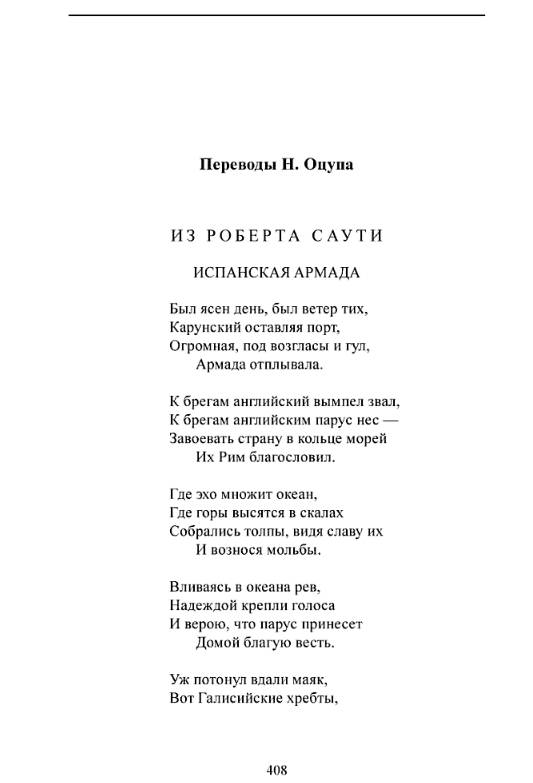 Переводы Н. Оцупа

ИЗ РОБЕРТА САУТИ

ИСПАНСКАЯ АРМАДА

Был ясен день, был ветер тих,
Карунский оставляя порт,
Огромная, под возгласы и гул,
Армада отплывала.

К брегам английский вымпел звал,
К брегам английским парус нес —
Завоевать страну в кольце морей
Их Рим благословил.

Где эхо множит океан,
Где горы высятся в скалах
Собрались толпы, видя славу их
И вознося мольбы.

Вливаясь в океана рев,
Надеждой крепли голоса
И верою, что парус принесет
Домой благую весть.

Уж потонул вдали маяк,
Вот Галисийские хребты,

408